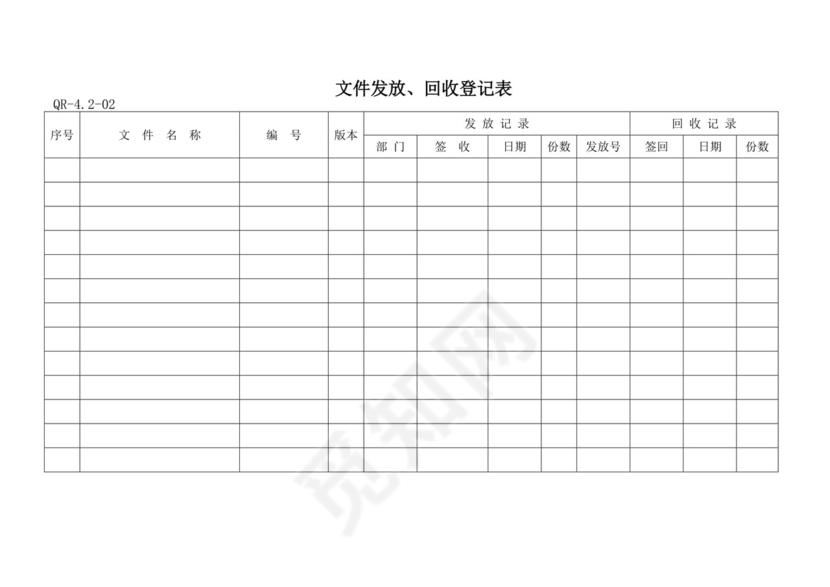 文件发放、回收登记表

QR-4.2-02

| 序号 | 文 件 名 称 | 编 号 | 版本 | 发 放 记 录 | | | | | 回 收 记 录 | | |
|---|---|---|---|---|---|---|---|---|---|---|---|
| | | | | 部 门 | 签 收 | 日期 | 份数 | 发放号 | 签回 | 日期 | 份数 |
| | | | | | | | | | | | |
| | | | | | | | | | | | |
| | | | | | | | | | | | |
| | | | | | | | | | | | |
| | | | | | | | | | | | |
| | | | | | | | | | | | |
| | | | | | | | | | | | |
| | | | | | | | | | | | |
| | | | | | | | | | | | |
| | | | | | | | | | | | |
| | | | | | | | | | | | |
| | | | | | | | | | | | |
| | | | | | | | | | | | |

觅知网